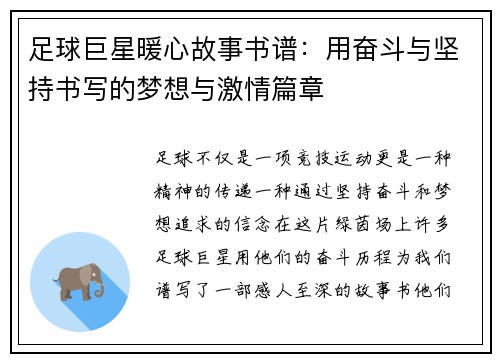 足球巨星暖心故事书谱：用奋斗与坚持书写的梦想与激情篇章

足球不仅是一项竞技运动更是一种精神的传递一种通过坚持奋斗和梦想追求的信念在这片绿茵场上许多足球巨星用他们的奋斗历程为我们谱写了一部感人至深的故事书他们